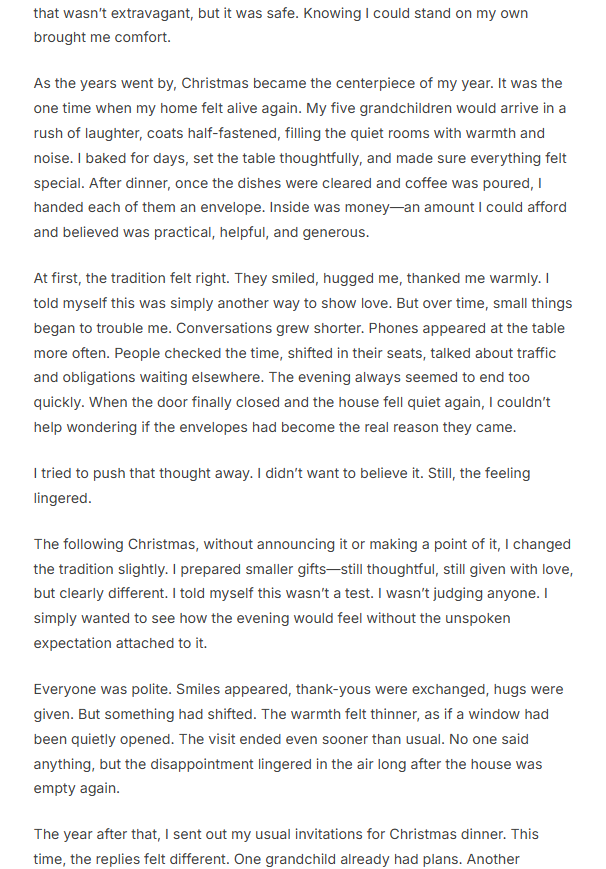 that wasn't extravagant, but it was safe. Knowing I could stand on my own brought me comfort.

As the years went by, Christmas became the centerpiece of my year. It was the one time when my home felt alive again. My five grandchildren would arrive in a rush of laughter, coats half-fastened, filling the quiet rooms with warmth and noise. I baked for days, set the table thoughtfully, and made sure everything felt special. After dinner, once the dishes were cleared and coffee was poured, I handed each of them an envelope. Inside was money—an amount I could afford and believed was practical, helpful, and generous.

At first, the tradition felt right. They smiled, hugged me, thanked me warmly. I told myself this was simply another way to show love. But over time, small things began to trouble me. Conversations grew shorter. Phones appeared at the table more often. People checked the time, shifted in their seats, talked about traffic and obligations waiting elsewhere. The evening always seemed to end too quickly. When the door finally closed and the house fell quiet again, I couldn't help wondering if the envelopes had become the real reason they came.

I tried to push that thought away. I didn't want to believe it. Still, the feeling lingered.

The following Christmas, without announcing it or making a point of it, I changed the tradition slightly. I prepared smaller gifts—still thoughtful, still given with love, but clearly different. I told myself this wasn't a test. I wasn't judging anyone. I simply wanted to see how the evening would feel without the unspoken expectation attached to it.

Everyone was polite. Smiles appeared, thank-yous were exchanged, hugs were given. But something had shifted. The warmth felt thinner, as if a window had been quietly opened. The visit ended even sooner than usual. No one said anything, but the disappointment lingered in the air long after the house was empty again.

The year after that, I sent out my usual invitations for Christmas dinner. This time, the replies felt different. One grandchild already had plans. Another